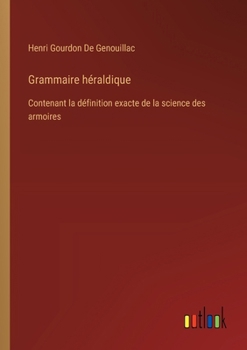 Henri Gourdon De Genouillac

Grammaire héraldique

Contenant la définition exacte de la science des armoires

outlook